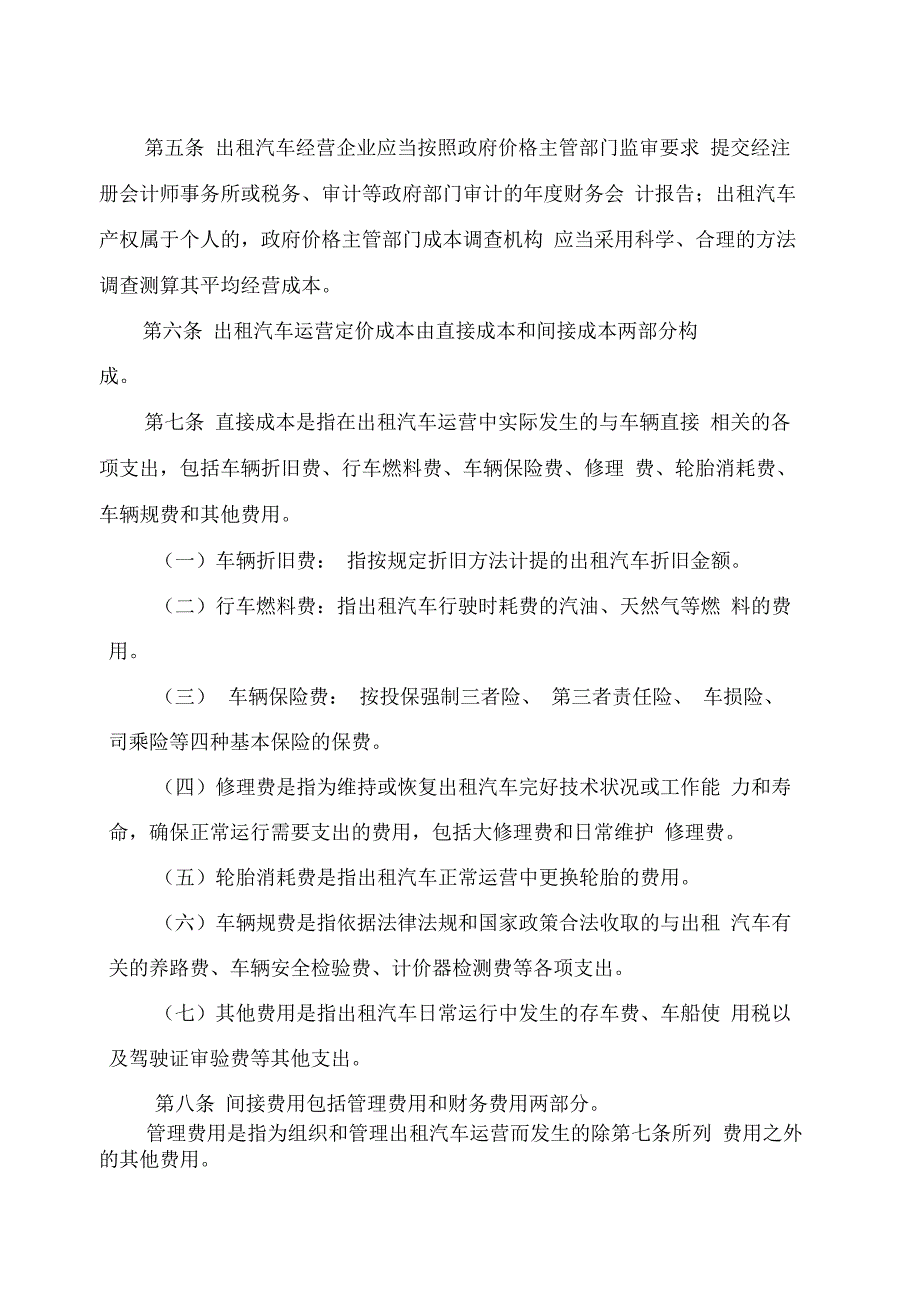 第五条 出租汽车经营企业应当按照政府价格主管部门监审要求 提交经注册会计师事务所或税务、审计等政府部门审计的年度财务会 计报告；出租汽车产权属于个人的，政府价格主管部门成本调查机构 应当采用科学、合理的方法调查测算其平均经营成本。

第六条 出租汽车运营定价成本由直接成本和间接成本两部分构成。

第七条 直接成本是指在出租汽车运营中实际发生的与车辆直接 相关的各项支出，包括车辆折旧费、行车燃料费、车辆保险费、修理 费、轮胎消耗费、车辆规费和其他费用。

（一）车辆折旧费： 指按规定折旧方法计提的出租汽车折旧金额。

（二）行车燃料费：指出租汽车行驶时耗费的汽油、天然气等燃 料的费用。

（三） 车辆保险费： 按投保强制三者险、 第三者责任险、 车损险、 司乘险等四种基本保险的保费。

（四）修理费是指为维持或恢复出租汽车完好技术状况或工作能 力和寿命，确保正常运行需要支出的费用，包括大修理费和日常维护 修理费。

（五）轮胎消耗费是指出租汽车正常运营中更换轮胎的费用。

（六）车辆规费是指依据法律法规和国家政策合法收取的与出租 汽车有关的养路费、车辆安全检验费、计价器检测费等各项支出。

（七）其他费用是指出租汽车日常运行中发生的存车费、车船使 用税以及驾驶证审验费等其他支出。

第八条 间接费用包括管理费用和财务费用两部分。

管理费用是指为组织和管理出租汽车运营而发生的除第七条所列 费用之外的其他费用。